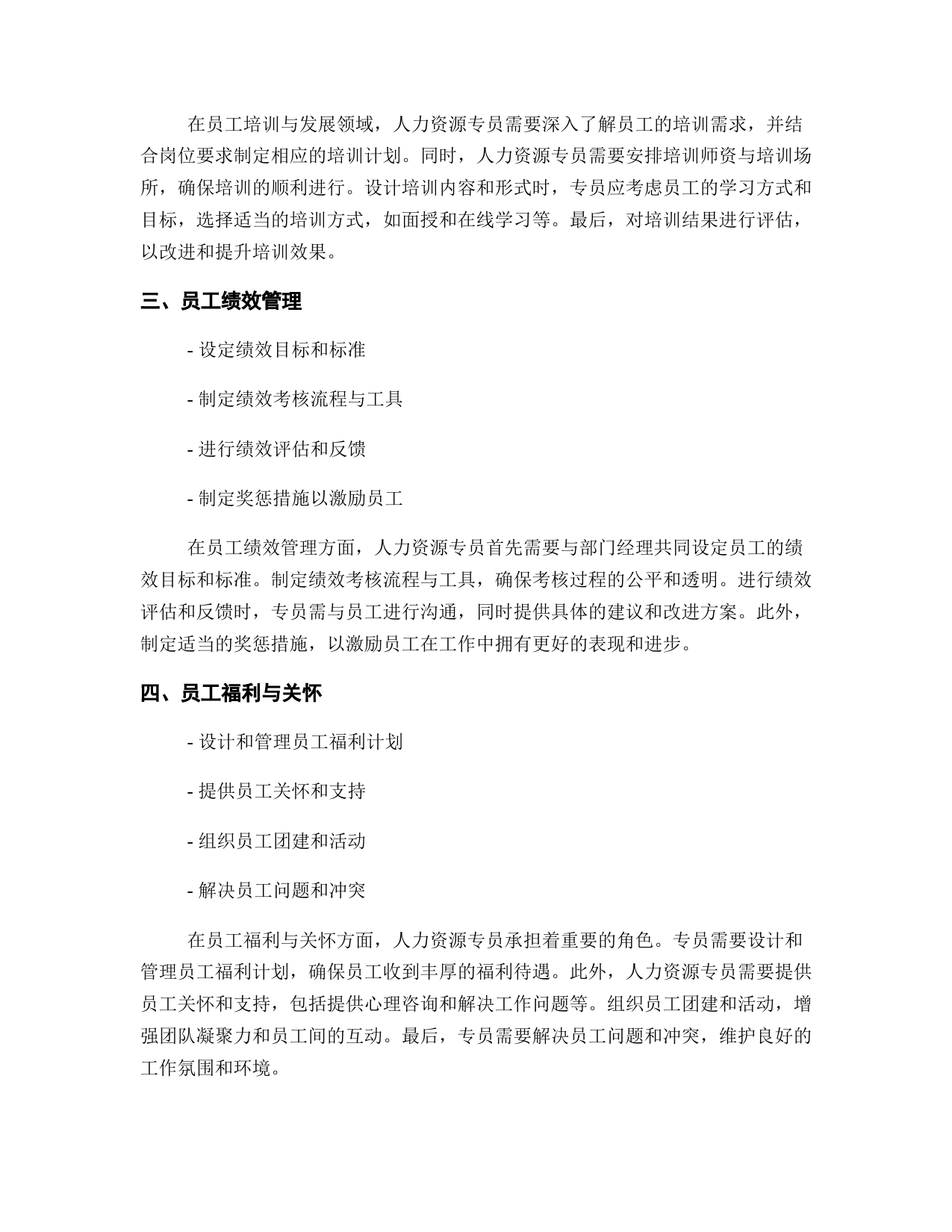 在员工培训与发展领域，人力资源专员需要深入了解员工的培训需求，并结合岗位要求制定相应的培训计划。同时，人力资源专员需要安排培训师资与培训场所，确保培训的顺利进行。设计培训内容和形式时，专员应考虑员工的学习方式和目标，选择适当的培训方式，如面授和在线学习等。最后，对培训结果进行评估，以改进和提升培训效果。

三、员工绩效管理

- 设定绩效目标和标准

- 制定绩效考核流程与工具

- 进行绩效评估和反馈

- 制定奖惩措施以激励员工

在员工绩效管理方面，人力资源专员首先需要与部门经理共同设定员工的绩效目标和标准。制定绩效考核流程与工具，确保考核过程的公平和透明。进行绩效评估和反馈时，专员需与员工进行沟通，同时提供具体的建议和改进方案。此外，制定适当的奖惩措施，以激励员工在工作中拥有更好的表现和进步。

四、员工福利与关怀

- 设计和管理员工福利计划

- 提供员工关怀和支持

- 组织员工团建和活动

- 解决员工问题和冲突

在员工福利与关怀方面，人力资源专员承担着重要的角色。专员需要设计和管理员工福利计划，确保员工收到丰厚的福利待遇。此外，人力资源专员需要提供员工关怀和支持，包括提供心理咨询和解决工作问题等。组织员工团建和活动，增强团队凝聚力和员工间的互动。最后，专员需要解决员工问题和冲突，维护良好的工作氛围和环境。